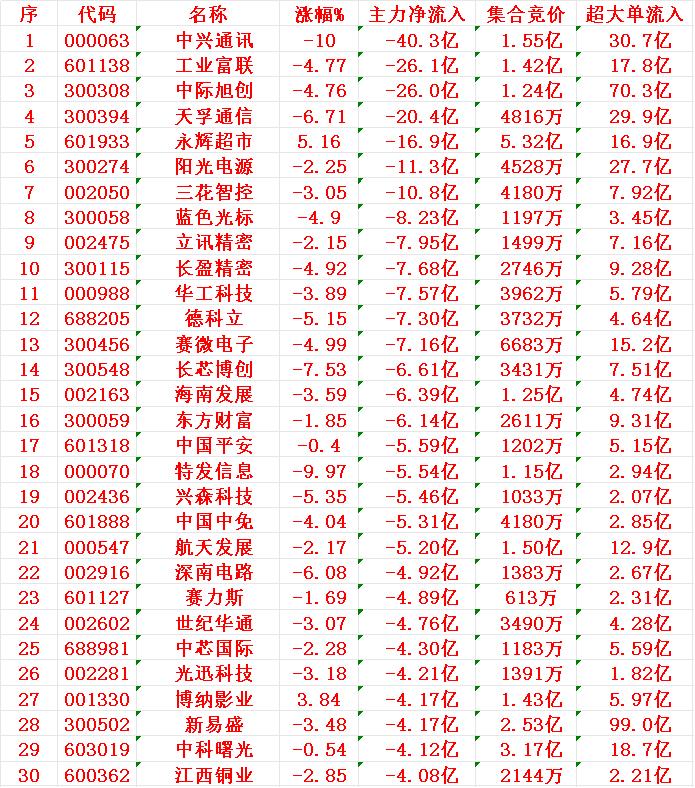 | 序 | 代码 | 名称 | 涨幅% | 主力净流入 | 集合竞价 | 超大单流入 |
|---|---|---|---|---|---|---|
| 1 | 000063 | 中兴通讯 | -10 | -40.3亿 | 1.55亿 | 30.7亿 |
| 2 | 601138 | 工业富联 | -4.77 | -26.1亿 | 1.42亿 | 17.8亿 |
| 3 | 300308 | 中际旭创 | -4.76 | -26.0亿 | 1.24亿 | 70.3亿 |
| 4 | 300394 | 天孚通信 | -6.71 | -20.4亿 | 4816万 | 29.9亿 |
| 5 | 601933 | 永辉超市 | 5.16 | -16.9亿 | 5.32亿 | 16.9亿 |
| 6 | 300274 | 阳光电源 | -2.25 | -11.3亿 | 4528万 | 27.7亿 |
| 7 | 002050 | 三花智控 | -3.05 | -10.8亿 | 4180万 | 7.92亿 |
| 8 | 300058 | 蓝色光标 | -4.9 | -8.23亿 | 1197万 | 3.45亿 |
| 9 | 002475 | 立讯精密 | -2.15 | -7.95亿 | 1499万 | 7.16亿 |
| 10 | 300115 | 长盈精密 | -4.92 | -7.68亿 | 2746万 | 9.28亿 |
| 11 | 000988 | 华工科技 | -3.89 | -7.57亿 | 3962万 | 5.79亿 |
| 12 | 688205 | 德科立 | -5.15 | -7.30亿 | 3732万 | 4.64亿 |
| 13 | 300456 | 赛微电子 | -4.99 | -7.16亿 | 6683万 | 15.2亿 |
| 14 | 300548 | 长芯博创 | -7.53 | -6.61亿 | 3431万 | 7.51亿 |
| 15 | 002163 | 海南发展 | -3.59 | -6.39亿 | 1.25亿 | 4.74亿 |
| 16 | 300059 | 东方财富 | -1.85 | -6.14亿 | 2611万 | 9.31亿 |
| 17 | 601318 | 中国平安 | -0.4 | -5.59亿 | 1202万 | 5.15亿 |
| 18 | 000070 | 特发信息 | -9.97 | -5.54亿 | 1.15亿 | 2.94亿 |
| 19 | 002436 | 兴森科技 | -5.35 | -5.46亿 | 1033万 | 2.07亿 |
| 20 | 601888 | 中国中免 | -4.04 | -5.31亿 | 4180万 | 2.85亿 |
| 21 | 000547 | 航天发展 | -2.17 | -5.20亿 | 1.50亿 | 12.9亿 |
| 22 | 002916 | 深南电路 | -6.08 | -4.92亿 | 1383万 | 2.67亿 |
| 23 | 601127 | 赛力斯 | -1.69 | -4.89亿 | 613万 | 2.31亿 |
| 24 | 002602 | 世纪华通 | -3.07 | -4.76亿 | 3490万 | 4.28亿 |
| 25 | 688981 | 中芯国际 | -2.28 | -4.30亿 | 1183万 | 5.59亿 |
| 26 | 002281 | 光迅科技 | -3.18 | -4.21亿 | 1391万 | 1.82亿 |
| 27 | 001330 | 博纳影业 | 3.84 | -4.17亿 | 1.43亿 | 5.97亿 |
| 28 | 300502 | 新易盛 | -3.48 | -4.17亿 | 2.53亿 | 99.0亿 |
| 29 | 603019 | 中科曙光 | -0.54 | -4.12亿 | 3.17亿 | 18.7亿 |
| 30 | 600362 | 江西铜业 | -2.85 | -4.08亿 | 2144万 | 2.21亿 |